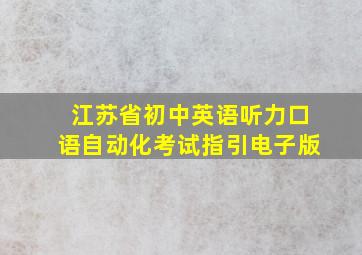 江苏省初中英语听力口语自动化考试指引电子版